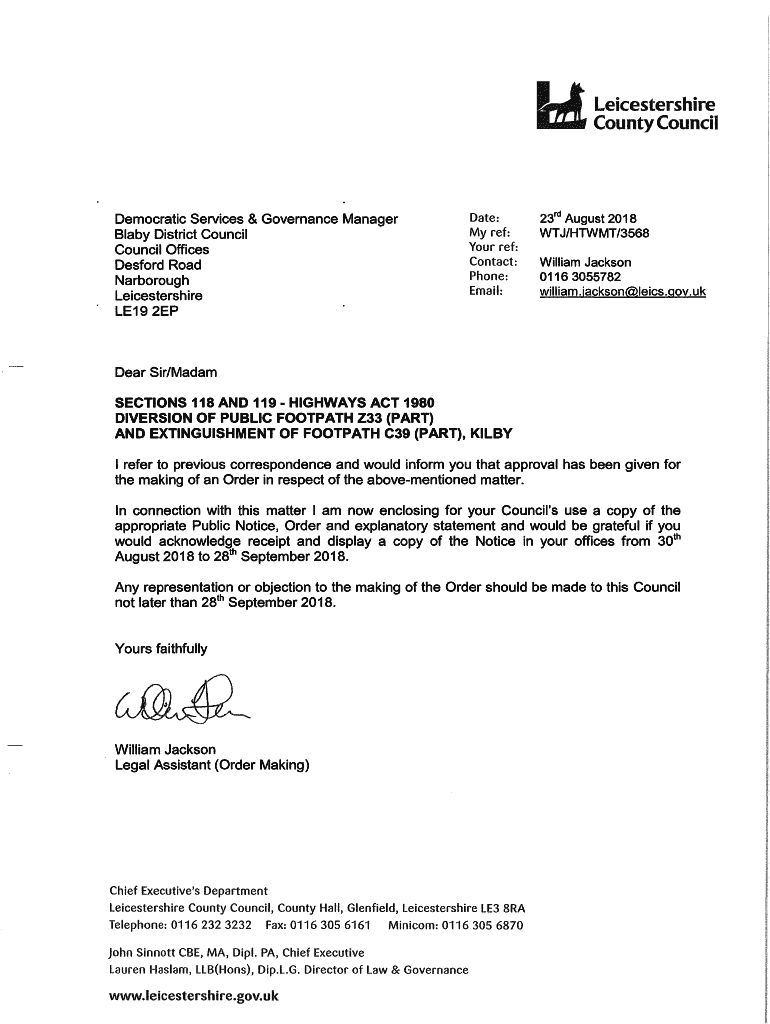 Leicestershire
County Council

Democratic Services & Governance Manager
Blaby District Council
Council Offices
Desford Road
Narborough
Leicestershire
LE19 2EP

Date: 23$^{rd}$ August 2018
My ref: WTJ/HTWMT/3568
Your ref:
Contact: William Jackson
Phone: 0116 3055782
Email: william.jackson@leics.gov.uk

Dear Sir/Madam

SECTIONS 118 AND 119 - HIGHWAYS ACT 1980
DIVERSION OF PUBLIC FOOTPATH Z33 (PART)
AND EXTINGUISHMENT OF FOOTPATH C39 (PART), KILBY

I refer to previous correspondence and would inform you that approval has been given for the making of an Order in respect of the above-mentioned matter.

In connection with this matter I am now enclosing for your Council's use a copy of the appropriate Public Notice, Order and explanatory statement and would be grateful if you would acknowledge receipt and display a copy of the Notice in your offices from 30$^{th}$ August 2018 to 28$^{th}$ September 2018.

Any representation or objection to the making of the Order should be made to this Council not later than 28$^{th}$ September 2018.

Yours faithfully

William Jackson
Legal Assistant (Order Making)

Chief Executive's Department
Leicestershire County Council, County Hall, Glenfield, Leicestershire LE3 8RA
Telephone: 0116 232 3232 Fax: 0116 305 6161 Minicom: 0116 305 6870

John Sinnott CBE, MA, Dipl. PA, Chief Executive
Lauren Haslam, LLB(Hons), Dip.L.G. Director of Law & Governance

www.leicestershire.gov.uk